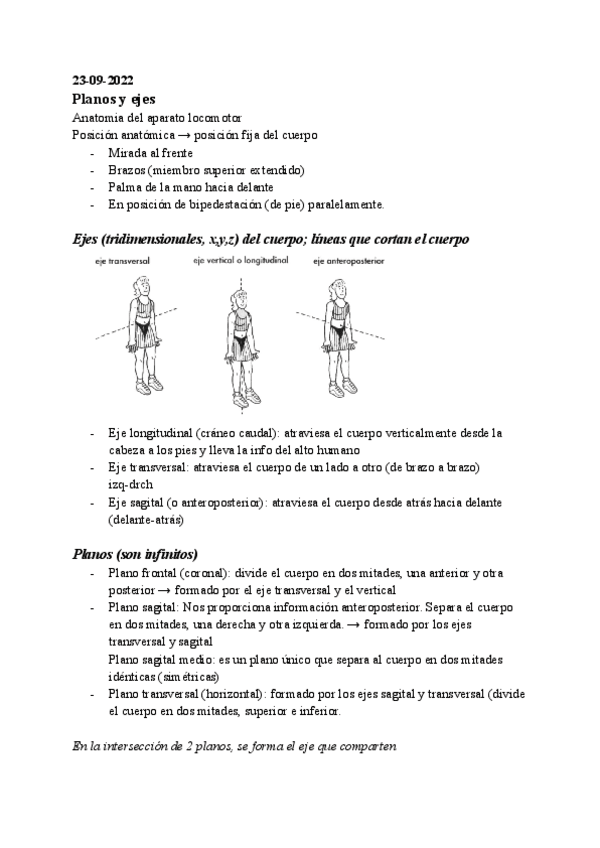 23-09-2022
Planos y ejes
Anatomia del aparato locomotor
Posición anatómica → posición fija del cuerpo
- Mirada al frente
- Brazos (miembro superior extendido)
- Palma de la mano hacia delante
- En posición de bipedestación (de pie) paralelamente.

Ejes (tridimensionales, x,y,z) del cuerpo; líneas que cortan el cuerpo

eje transversal
eje vertical o longitudinal
eje anteroposterior

- Eje longitudinal (cráneo caudal): atraviesa el cuerpo verticalmente desde la cabeza a los pies y lleva la info del alto humano
- Eje transversal: atraviesa el cuerpo de un lado a otro (de brazo a brazo) izq-drch
- Eje sagital (o anteroposterior): atraviesa el cuerpo desde atrás hacia delante (delante-atrás)

Planos (son infinitos)
- Plano frontal (coronal): divide el cuerpo en dos mitades, una anterior y otra posterior → formado por el eje transversal y el vertical
- Plano sagital: Nos proporciona información anteroposterior. Separa el cuerpo en dos mitades, una derecha y otra izquierda. → formado por los ejes transversal y sagital
Plano sagital medio: es un plano único que separa al cuerpo en dos mitades idénticas (simétricas)
- Plano transversal (horizontal): formado por los ejes sagital y transversal (divide el cuerpo en dos mitades, superior e inferior.

En la intersección de 2 planos, se forma el eje que comparten